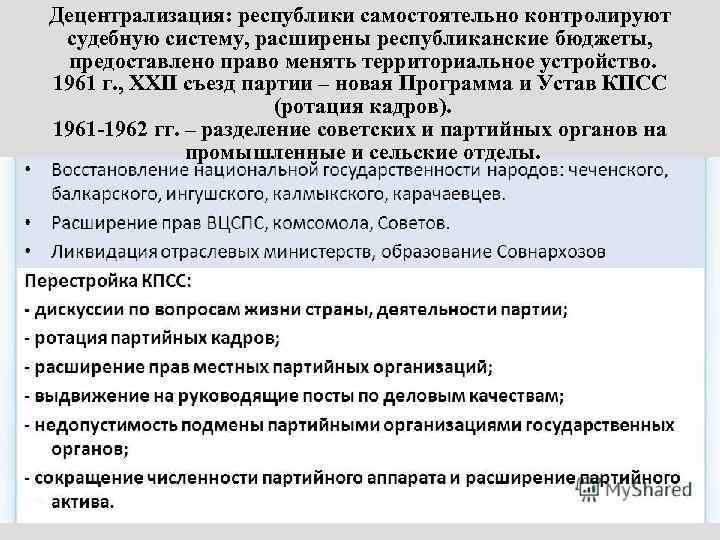 Децентрализация: республики самостоятельно контролируют судебную систему, расширены республиканские бюджеты, предоставлено право менять территориальное устройство.
1961 г., XXII съезд партии – новая Программа и Устав КПСС (ротация кадров).
1961-1962 гг. – разделение советских и партийных органов на промышленные и сельские отделы.

• Восстановление национальной государственности народов: чеченского, балкарского, ингушского, калмыкского, карачаевцев.
• Расширение прав ВЦСПС, комсомола, Советов.
• Ликвидация отраслевых министерств, образование Совнархозов

Перестройка КПСС:
- дискуссии по вопросам жизни страны, деятельности партии;
- ротация партийных кадров;
- расширение прав местных партийных организаций;
- выдвижение на руководящие посты по деловым качествам;
- недопустимость подмены партийными организациями государственных органов;
- сокращение численности партийного аппарата и расширение партийного актива.

MyShared